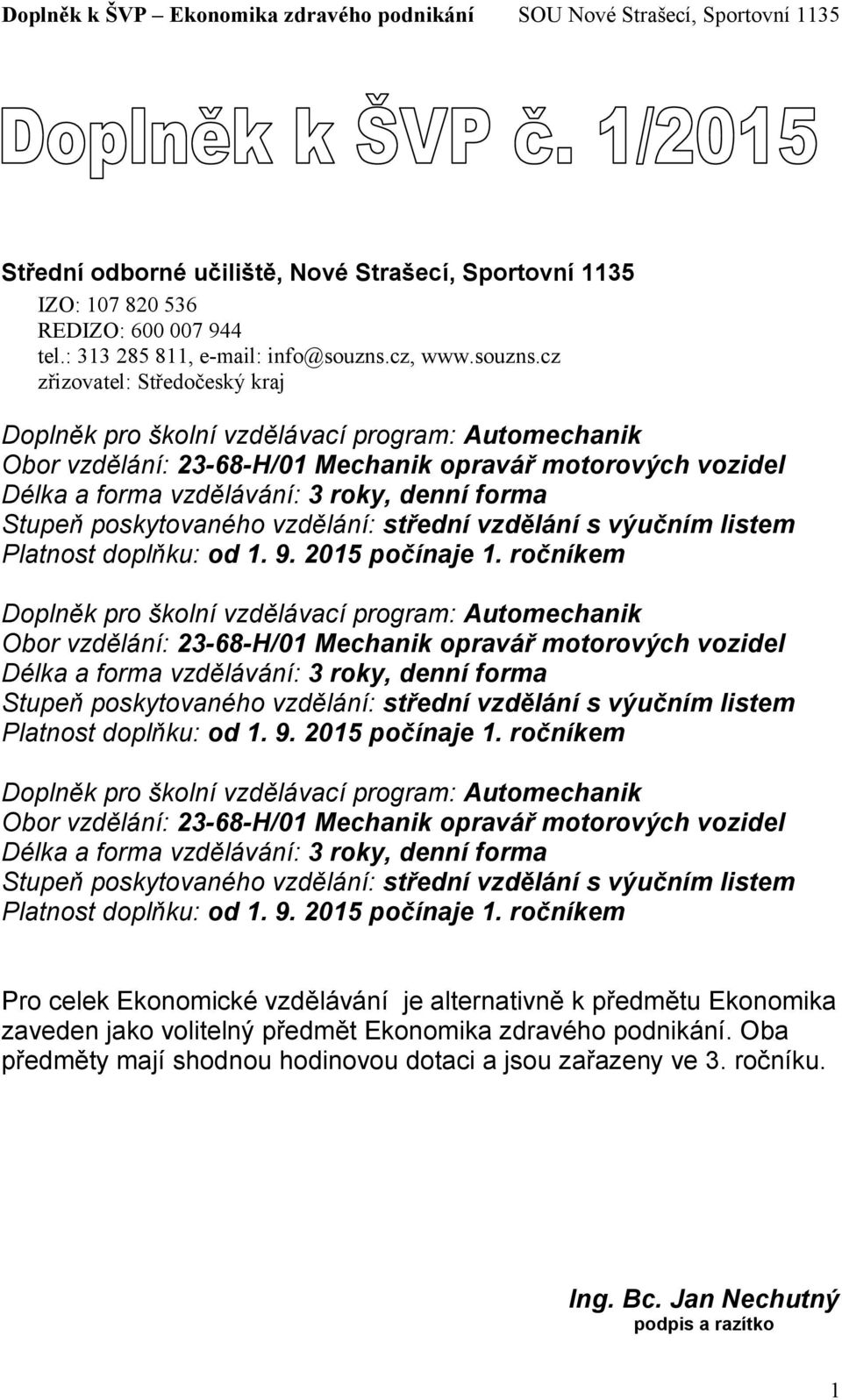 Doplněk k ŠVP – Ekonomika zdravého podnikání SOU Nové Strašecí, Sportovní 1135

Doplněk k ŠVP č. 1/2015

Střední odborné učiliště, Nové Strašecí, Sportovní 1135
IZO: 107 820 536
REDIZO: 600 007 944
tel.: 313 285 811, e-mail: info@souzns.cz, www.souzns.cz
zřizovatel: Středočeský kraj

Doplněk pro školní vzdělávací program: Automechanik
Obor vzdělání: 23-68-H/01 Mechanik opravář motorových vozidel
Délka a forma vzdělávání: 3 roky, denní forma
Stupeň poskytovaného vzdělání: střední vzdělání s výučním listem
Platnost doplňku: od 1. 9. 2015 počínaje 1. ročníkem

Doplněk pro školní vzdělávací program: Automechanik
Obor vzdělání: 23-68-H/01 Mechanik opravář motorových vozidel
Délka a forma vzdělávání: 3 roky, denní forma
Stupeň poskytovaného vzdělání: střední vzdělání s výučním listem
Platnost doplňku: od 1. 9. 2015 počínaje 1. ročníkem

Doplněk pro školní vzdělávací program: Automechanik
Obor vzdělání: 23-68-H/01 Mechanik opravář motorových vozidel
Délka a forma vzdělávání: 3 roky, denní forma
Stupeň poskytovaného vzdělání: střední vzdělání s výučním listem
Platnost doplňku: od 1. 9. 2015 počínaje 1. ročníkem

Pro celek Ekonomické vzdělávání je alternativně k předmětu Ekonomika zaveden jako volitelný předmět Ekonomika zdravého podnikání. Oba předměty mají shodnou hodinovou dotaci a jsou zařazeny ve 3. ročníku.

Ing. Bc. Jan Nechutný
podpis a razítko

1